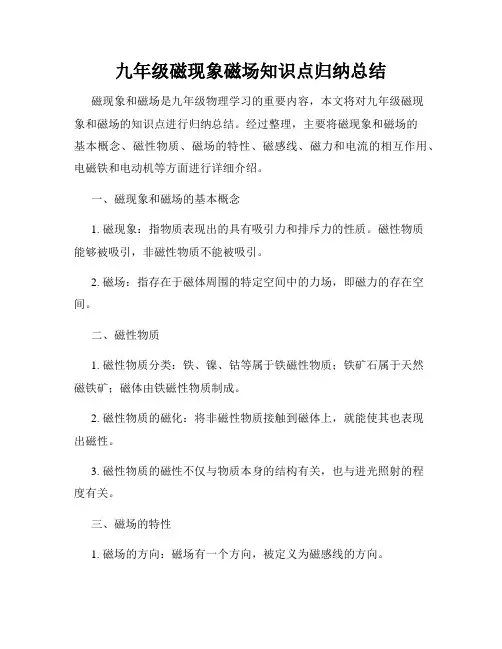 九年级磁现象磁场知识点归纳总结

磁现象和磁场是九年级物理学习的重要内容，本文将对九年级磁现象和磁场的知识点进行归纳总结。经过整理，主要将磁现象和磁场的基本概念、磁性物质、磁场的特性、磁感线、磁力和电流的相互作用、电磁铁和电动机等方面进行详细介绍。

一、磁现象和磁场的基本概念

1. 磁现象：指物质表现出的具有吸引力和排斥力的性质。磁性物质能够被吸引，非磁性物质不能被吸引。

2. 磁场：指存在于磁体周围的特定空间中的力场，即磁力的存在空间。

二、磁性物质

1. 磁性物质分类：铁、镍、钴等属于铁磁性物质；铁矿石属于天然磁铁矿；磁体由铁磁性物质制成。

2. 磁性物质的磁化：将非磁性物质接触到磁体上，就能使其也表现出磁性。

3. 磁性物质的磁性不仅与物质本身的结构有关，也与进光照射的程度有关。

三、磁场的特性

1. 磁场的方向：磁场有一个方向，被定义为磁感线的方向。